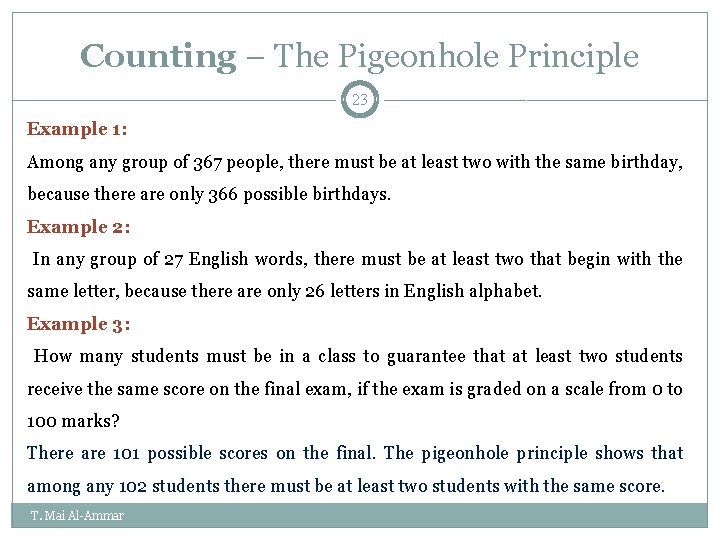 Counting – The Pigeonhole Principle

23

Example 1:

Among any group of 367 people, there must be at least two with the same birthday, because there are only 366 possible birthdays.

Example 2:

In any group of 27 English words, there must be at least two that begin with the same letter, because there are only 26 letters in English alphabet.

Example 3:

How many students must be in a class to guarantee that at least two students receive the same score on the final exam, if the exam is graded on a scale from 0 to 100 marks?

There are 101 possible scores on the final. The pigeonhole principle shows that among any 102 students there must be at least two students with the same score.

T. Mai Al-Ammar